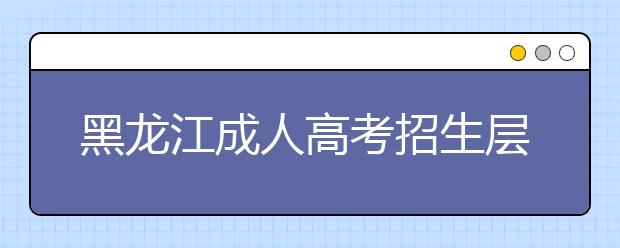 黑龙江成人高考招生层